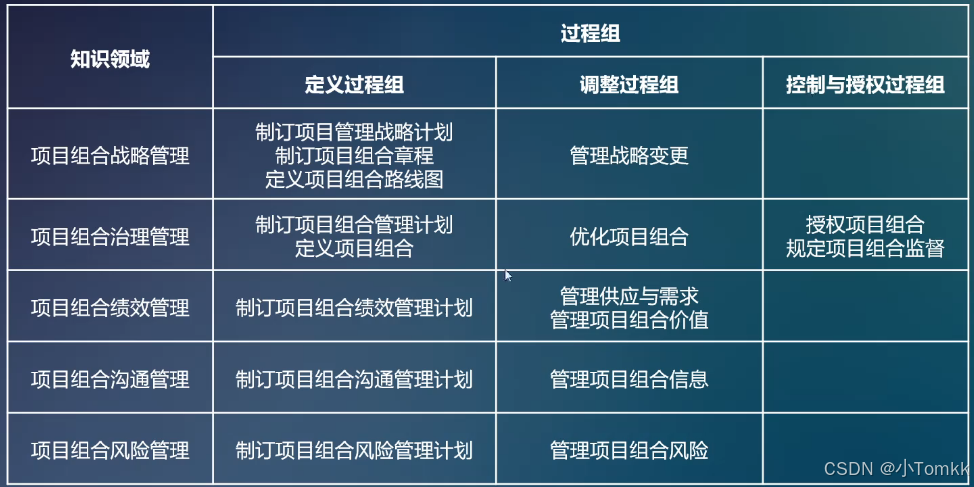 | 知识领域 | 过程组 | | |
|---|---|---|---|
| | 定义过程组 | 调整过程组 | 控制与授权过程组 |
| 项目组合战略管理 | 制订项目管理战略计划 制订项目组合章程 定义项目组合路线图 | 管理战略变更 | |
| 项目组合治理管理 | 制订项目组合管理计划 定义项目组合 | 优化项目组合 | 授权项目组合 规定项目组合监督 |
| 项目组合绩效管理 | 制订项目组合绩效管理计划 | 管理供应与需求 管理项目组合价值 | |
| 项目组合沟通管理 | 制订项目组合沟通管理计划 | 管理项目组合信息 | |
| 项目组合风险管理 | 制订项目组合风险管理计划 | 管理项目组合风险 | |

CSDN @小Tomkk